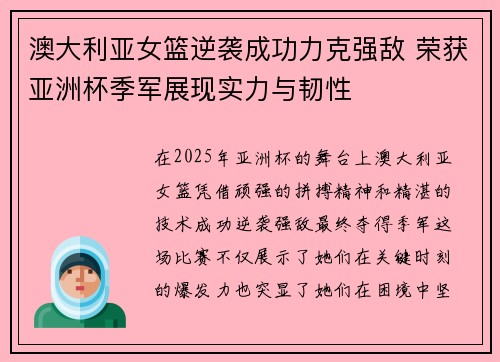 澳大利亚女篮逆袭成功力克强敌 荣获亚洲杯季军展现实力与韧性

在2025年亚洲杯的舞台上澳大利亚女篮凭借顽强的拼搏精神和精湛的技术成功逆袭强敌最终夺得季军这场比赛不仅展示了她们在关键时刻的爆发力也突显了她们在困境中坚